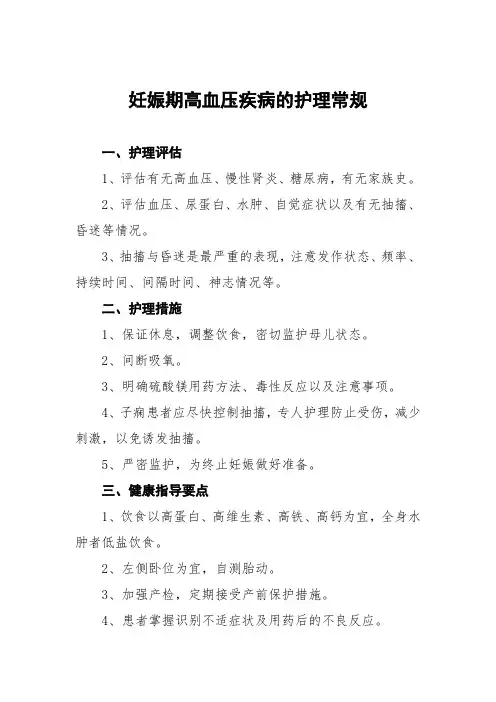 妊娠期高血压疾病的护理常规

一、护理评估

1、评估有无高血压、慢性肾炎、糖尿病，有无家族史。

2、评估血压、尿蛋白、水肿、自觉症状以及有无抽搐、昏迷等情况。

3、抽搐与昏迷是最严重的表现，注意发作状态、频率、持续时间、间隔时间、神志情况等。

二、护理措施

1、保证休息，调整饮食，密切监护母儿状态。

2、间断吸氧。

3、明确硫酸镁用药方法、毒性反应以及注意事项。

4、子痫患者应尽快控制抽搐，专人护理防止受伤，减少刺激，以免诱发抽搐。

5、严密监护，为终止妊娠做好准备。

三、健康指导要点

1、饮食以高蛋白、高维生素、高铁、高钙为宜，全身水肿者低盐饮食。

2、左侧卧位为宜，自测胎动。

3、加强产检，定期接受产前保护措施。

4、患者掌握识别不适症状及用药后的不良反应。